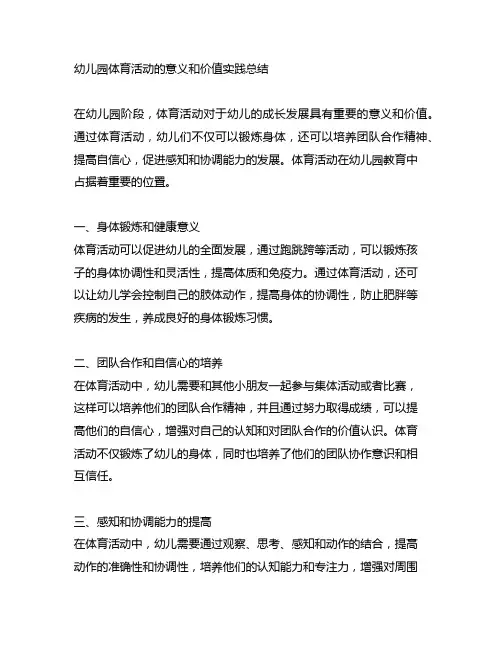 幼儿园体育活动的意义和价值实践总结

在幼儿园阶段，体育活动对于幼儿的成长发展具有重要的意义和价值。通过体育活动，幼儿们不仅可以锻炼身体，还可以培养团队合作精神、提高自信心，促进感知和协调能力的发展。体育活动在幼儿园教育中占据着重要的位置。

一、身体锻炼和健康意义
体育活动可以促进幼儿的全面发展，通过跑跳跨等活动，可以锻炼孩子的身体协调性和灵活性，提高体质和免疫力。通过体育活动，还可以让幼儿学会控制自己的肢体动作，提高身体的协调性，防止肥胖等疾病的发生，养成良好的身体锻炼习惯。

二、团队合作和自信心的培养
在体育活动中，幼儿需要和其他小朋友一起参与集体活动或者比赛，这样可以培养他们的团队合作精神，并且通过努力取得成绩，可以提高他们的自信心，增强对自己的认知和对团队合作的价值认识。体育活动不仅锻炼了幼儿的身体，同时也培养了他们的团队协作意识和相互信任。

三、感知和协调能力的提高
在体育活动中，幼儿需要通过观察、思考、感知和动作的结合，提高动作的准确性和协调性，培养他们的认知能力和专注力，增强对周围